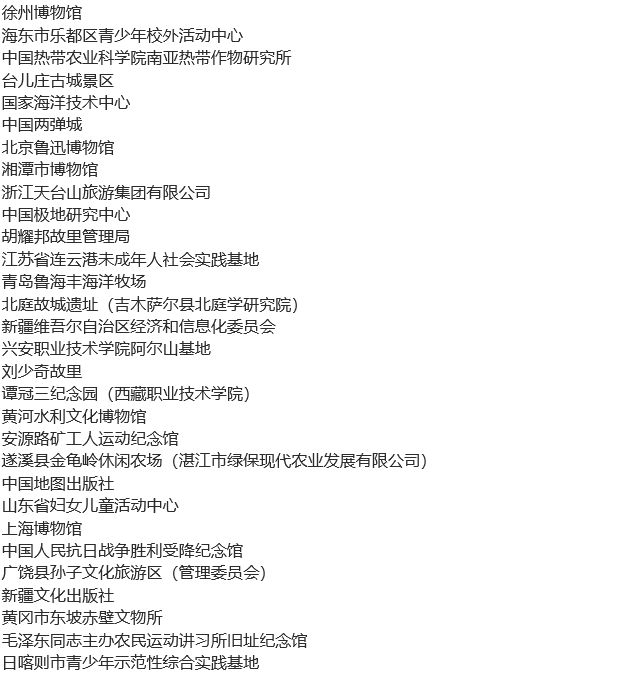 徐州博物馆
海东市乐都区青少年校外活动中心
中国热带农业科学院南亚热带作物研究所
台儿庄古城景区
国家海洋技术中心
中国两弹城
北京鲁迅博物馆
湘潭市博物馆
浙江天台山旅游集团有限公司
中国极地研究中心
胡耀邦故里管理局
江苏省连云港未成年人社会实践基地
青岛鲁海丰海洋牧场
北庭故城遗址（吉木萨尔县北庭学研究院）
新疆维吾尔自治区经济和信息化委员会
兴安职业技术学院阿尔山基地
刘少奇故里
谭冠三纪念园（西藏职业技术学院）
黄河水利文化博物馆
安源路矿工人运动纪念馆
遂溪县金龟岭休闲农场（湛江市绿保现代农业发展有限公司）
中国地图出版社
山东省妇女儿童活动中心
上海博物馆
中国人民抗日战争胜利受降纪念馆
广饶县孙子文化旅游区（管理委员会）
新疆文化出版社
黄冈市东坡赤壁文物所
毛泽东同志主办农民运动讲习所旧址纪念馆
日喀则市青少年示范性综合实践基地